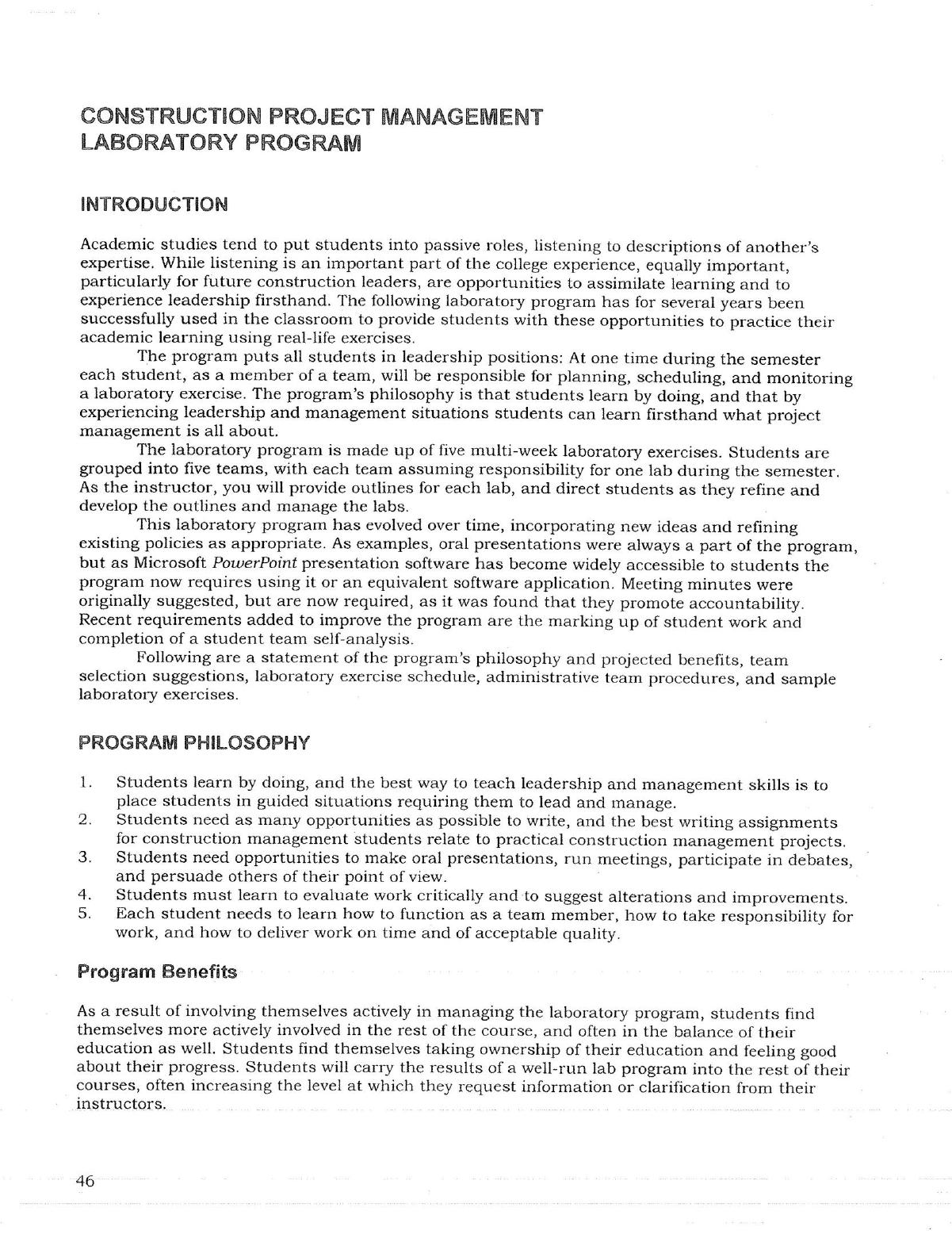 CONSTRUCTION PROJECT MANAGEMENT
LABORATORY PROGRAM

INTRODUCTION

Academic studies tend to put students into passive roles, listening to descriptions of another's expertise. While listening is an important part of the college experience, equally important, particularly for future construction leaders, are opportunities to assimilate learning and to experience leadership firsthand. The following laboratory program has for several years been successfully used in the classroom to provide students with these opportunities to practice their academic learning using real-life exercises.

The program puts all students in leadership positions: At one time during the semester each student, as a member of a team, will be responsible for planning, scheduling, and monitoring a laboratory exercise. The program's philosophy is that students learn by doing, and that by experiencing leadership and management situations students can learn firsthand what project management is all about.

The laboratory program is made up of five multi-week laboratory exercises. Students are grouped into five teams, with each team assuming responsibility for one lab during the semester. As the instructor, you will provide outlines for each lab, and direct students as they refine and develop the outlines and manage the labs.

This laboratory program has evolved over time, incorporating new ideas and refining existing policies as appropriate. As examples, oral presentations were always a part of the program, but as Microsoft PowerPoint presentation software has become widely accessible to students the program now requires using it or an equivalent software application. Meeting minutes were originally suggested, but are now required, as it was found that they promote accountability. Recent requirements added to improve the program are the marking up of student work and completion of a student team self-analysis.

Following are a statement of the program's philosophy and projected benefits, team selection suggestions, laboratory exercise schedule, administrative team procedures, and sample laboratory exercises.

PROGRAM PHILOSOPHY

1. Students learn by doing, and the best way to teach leadership and management skills is to place students in guided situations requiring them to lead and manage.
2. Students need as many opportunities as possible to write, and the best writing assignments for construction management students relate to practical construction management projects.
3. Students need opportunities to make oral presentations, run meetings, participate in debates, and persuade others of their point of view.
4. Students must learn to evaluate work critically and to suggest alterations and improvements.
5. Each student needs to learn how to function as a team member, how to take responsibility for work, and how to deliver work on time and of acceptable quality.

Program Benefits

As a result of involving themselves actively in managing the laboratory program, students find themselves more actively involved in the rest of the course, and often in the balance of their education as well. Students find themselves taking ownership of their education and feeling good about their progress. Students will carry the results of a well-run lab program into the rest of their courses, often increasing the level at which they request information or clarification from their instructors.

46